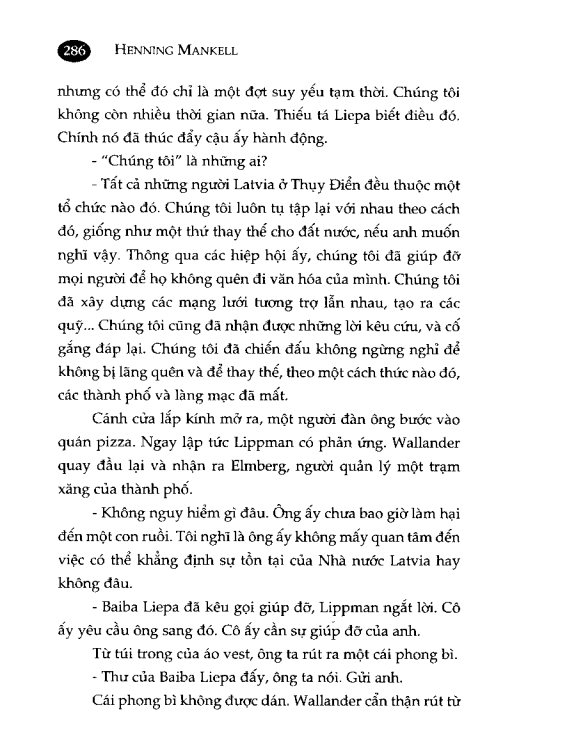 286 HENNING MANKELL

nhưng có thể đó chỉ là một đợt suy yếu tạm thời. Chúng tôi không còn nhiều thời gian nữa. Thiếu tá Liepa biết điều đó. Chính nó đã thúc đẩy cậu ấy hành động.

- "Chúng tôi" là những ai?

- Tất cả những người Latvia ở Thụy Điển đều thuộc một tổ chức nào đó. Chúng tôi luôn tụ tập lại với nhau theo cách đó, giống như một thứ thay thế cho đất nước, nếu anh muốn nghĩ vậy. Thông qua các hiệp hội ấy, chúng tôi đã giúp đỡ mọi người để họ không quên đi văn hóa của mình. Chúng tôi đã xây dựng các mạng lưới tương trợ lẫn nhau, tạo ra các quỹ... Chúng tôi cũng đã nhận được những lời kêu cứu, và cố gắng đáp lại. Chúng tôi đã chiến đấu không ngừng nghỉ để không bị lãng quên và để thay thế, theo một cách thức nào đó, các thành phố và làng mạc đã mất.

Cánh cửa lắp kính mở ra, một người đàn ông bước vào quán pizza. Ngay lập tức Lippman có phản ứng. Wallander quay đầu lại và nhận ra Elmberg, người quản lý một trạm xăng của thành phố.

- Không nguy hiểm gì đâu. Ông ấy chưa bao giờ làm hại đến một con ruồi. Tôi nghĩ là ông ấy không mấy quan tâm đến việc có thể khẳng định sự tồn tại của Nhà nước Latvia hay không đâu.

- Baiba Liepa đã kêu gọi giúp đỡ, Lippman ngắt lời. Cô ấy yêu cầu ông sang đó. Cô ấy cần sự giúp đỡ của anh.

Từ túi trong của áo vest, ông ta rút ra một cái phong bì.

- Thư của Baiba Liepa đấy, ông ta nói. Gửi anh.

Cái phong bì không được dán. Wallander cẩn thận rút từ